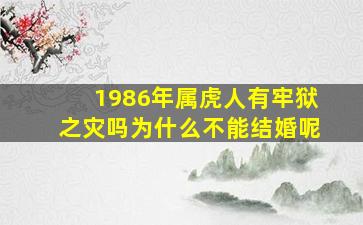 1986年属虎人有牢狱之灾吗为什么不能结婚呢